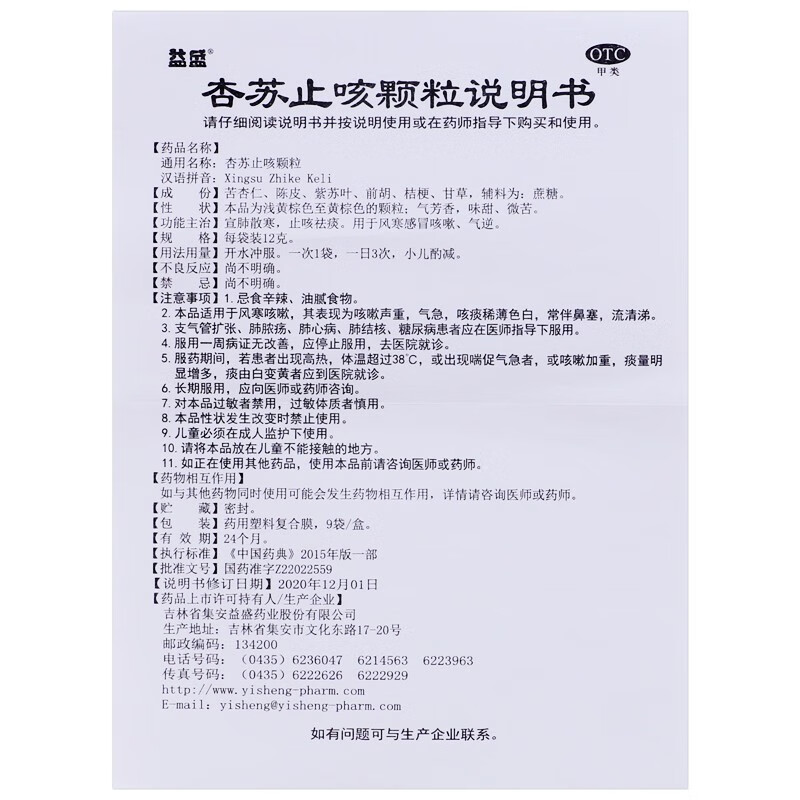 益盛®

OTC
甲类

杏苏止咳颗粒说明书

请仔细阅读说明书并按说明使用或在药师指导下购买和使用。

【药品名称】
通用名称：杏苏止咳颗粒
汉语拼音：Xingsu Zhike Keli
【成　　份】苦杏仁、陈皮、紫苏叶、前胡、桔梗、甘草，辅料为：蔗糖。
【性　　状】本品为浅黄棕色至黄棕色的颗粒；气芳香，味甜、微苦。
【功能主治】宣肺散寒，止咳祛痰。用于风寒感冒咳嗽、气逆。
【规　　格】每袋装12克。
【用法用量】开水冲服。一次1袋，一日3次，小儿酌减。
【不良反应】尚不明确。
【禁　　忌】尚不明确。
【注意事项】1. 忌食辛辣、油腻食物。
2. 本品适用于风寒咳嗽，其表现为咳嗽声重，气急，咳痰稀薄色白，常伴鼻塞，流清涕。
3. 支气管扩张、肺脓疡、肺心病、肺结核、糖尿病患者应在医师指导下服用。
4. 服用一周病证无改善，应停止服用，去医院就诊。
5. 服药期间，若患者出现高热，体温超过38°C，或出现喘促气急者，或咳嗽加重，痰量明显增多，痰由白变黄者应到医院就诊。
6. 长期服用，应向医师或药师咨询。
7. 对本品过敏者禁用，过敏体质者慎用。
8. 本品性状发生改变时禁止使用。
9. 儿童必须在成人监护下使用。
10. 请将本品放在儿童不能接触的地方。
11. 如正在使用其他药品，使用本品前请咨询医师或药师。
【药物相互作用】
如与其他药物同时使用可能会发生药物相互作用，详情请咨询医师或药师。
【贮　　藏】密封。
【包　　装】药用塑料复合膜，9袋/盒。
【有 效 期】24个月。
【执行标准】《中国药典》2015年版一部
【批准文号】国药准字Z22022559
【说明书修订日期】2020年12月01日
【药品上市许可持有人/生产企业】
吉林省集安益盛药业股份有限公司
生产地址：吉林省集安市文化东路17-20号
邮政编码：134200
电话号码：（0435）6236047　6214563　6223963
传真号码：（0435）6222626　6222929
http://www.yisheng-pharm.com
E-mail：yisheng@yisheng-pharm.com

如有问题可与生产企业联系。